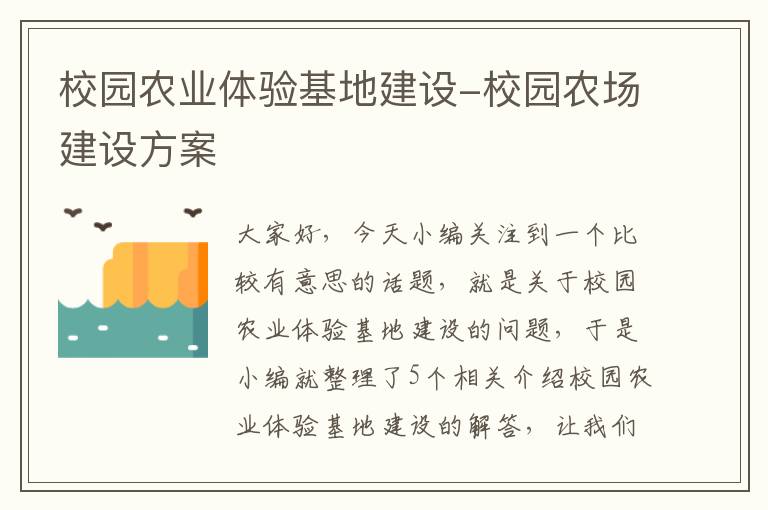 校园农业体验基地建设-校园农场建设方案

大家好，今天小编关注到一个比较有意思的话题，就是关于校园农业体验基地建设的问题，于是小编就整理了5个相关介绍校园农业体验基地建设的解答，让我们